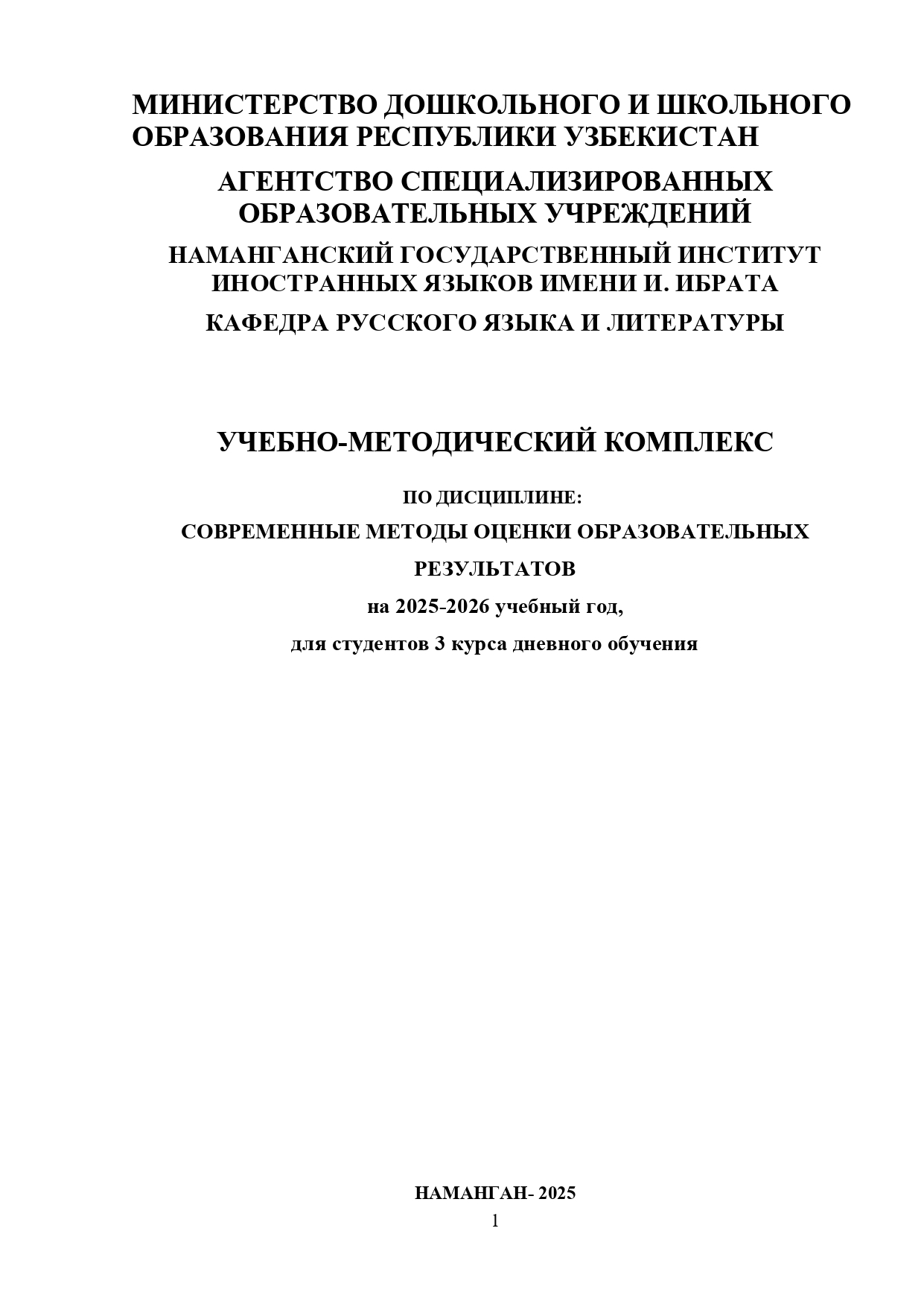 МИНИСТЕРСТВО ДОШКОЛЬНОГО И ШКОЛЬНОГО ОБРАЗОВАНИЯ РЕСПУБЛИКИ УЗБЕКИСТАН

АГЕНТСТВО СПЕЦИАЛИЗИРОВАННЫХ ОБРАЗОВАТЕЛЬНЫХ УЧРЕЖДЕНИЙ

НАМАНГАНСКИЙ ГОСУДАРСТВЕННЫЙ ИНСТИТУТ ИНОСТРАННЫХ ЯЗЫКОВ ИМЕНИ И. ИБРАТА

КАФЕДРА РУССКОГО ЯЗЫКА И ЛИТЕРАТУРЫ

УЧЕБНО-МЕТОДИЧЕСКИЙ КОМПЛЕКС

ПО ДИСЦИПЛИНЕ:

СОВРЕМЕННЫЕ МЕТОДЫ ОЦЕНКИ ОБРАЗОВАТЕЛЬНЫХ РЕЗУЛЬТАТОВ

на 2025-2026 учебный год,

для студентов 3 курса дневного обучения

НАМАНГАН- 2025

1